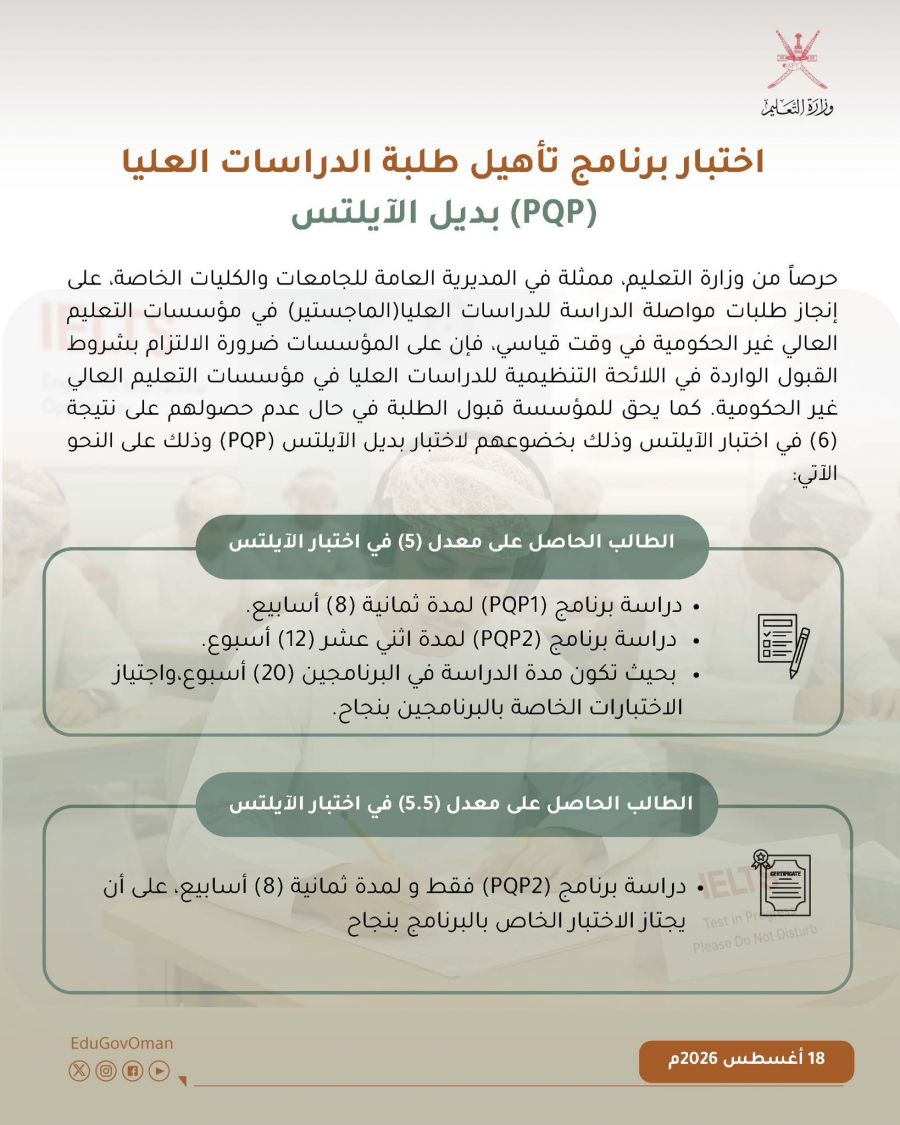 وزارة التعليم

اختبار برنامج تأهيل طلبة الدراسات العليا

(PQP) بديل الآيلتس

حرصاً من وزارة التعليم، ممثلة في المديرية العامة للجامعات والكليات الخاصة، على إنجاز طلبات مواصلة الدراسة للدراسات العليا(الماجستير) في مؤسسات التعليم العالي غير الحكومية في وقت قياسي، فإن على المؤسسات ضرورة الالتزام بشروط القبول الواردة في اللائحة التنظيمية للدراسات العليا في مؤسسات التعليم العالي غير الحكومية. كما يحق للمؤسسة قبول الطلبة في حال عدم حصولهم على نتيجة (6) في اختبار الآيلتس وذلك بخضوعهم لاختبار بديل الآيلتس (PQP) وذلك على النحو الآتي:

الطالب الحاصل على معدل (5) في اختبار الآيلتس

• دراسة برنامج (PQP1) لمدة ثمانية (8) أسابيع.
• دراسة برنامج (PQP2) لمدة اثني عشر (12) أسبوع.
• بحيث تكون مدة الدراسة في البرنامجين (20) أسبوع،واجتياز الاختبارات الخاصة بالبرنامجين بنجاح.

الطالب الحاصل على معدل (5.5) في اختبار الآيلتس

• دراسة برنامج (PQP2) فقط و لمدة ثمانية (8) أسابيع، على أن يجتاز الاختبار الخاص بالبرنامج بنجاح

CERTIFICATE

IELTS
Test in Progress
Please Do Not Disturb

EduGovOman

18 أغسطس 2026م